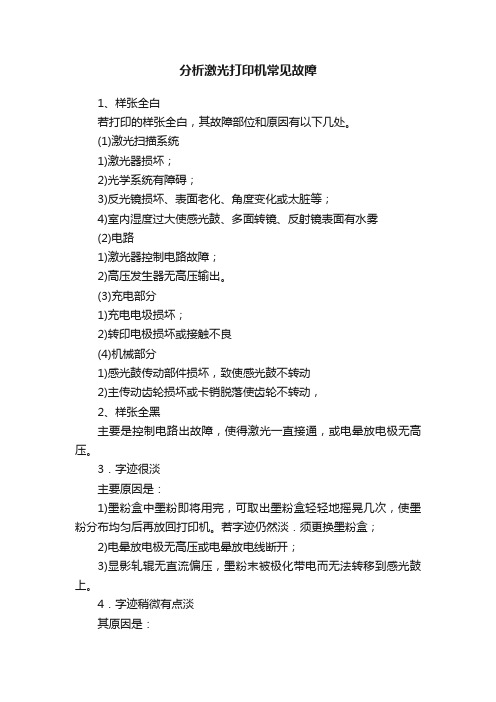 分析激光打印机常见故障

1、样张全白

若打印的样张全白，其故障部位和原因有以下几处。

(1)激光扫描系统

1)激光器损坏；

2)光学系统有障碍；

3)反光镜损坏、表面老化、角度变化或太脏等；

4)室内湿度过大使感光鼓、多面转镜、反射镜表面有水雾

(2)电路

1)激光器控制电路故障；

2)高压发生器无高压输出。

(3)充电部分

1)充电电极损坏；

2)转印电极损坏或接触不良

(4)机械部分

1)感光鼓传动部件损坏，致使感光鼓不转动

2)主传动齿轮损坏或卡销脱落使齿轮不转动，

2、样张全黑

主要是控制电路出故障，使得激光一直接通，或电晕放电极无高压。

3．字迹很淡

主要原因是：

1)墨粉盒中墨粉即将用完，可取出墨粉盒轻轻地摇晃几次，使墨粉分布均匀后再放回打印机。若字迹仍然淡．须更换墨粉盒；

2)电晕放电极无高压或电晕放电线断开；

3)显影轧辊无直流偏压，墨粉未被极化带电而无法转移到感光鼓上。

4．字迹稍微有点淡

其原因是：